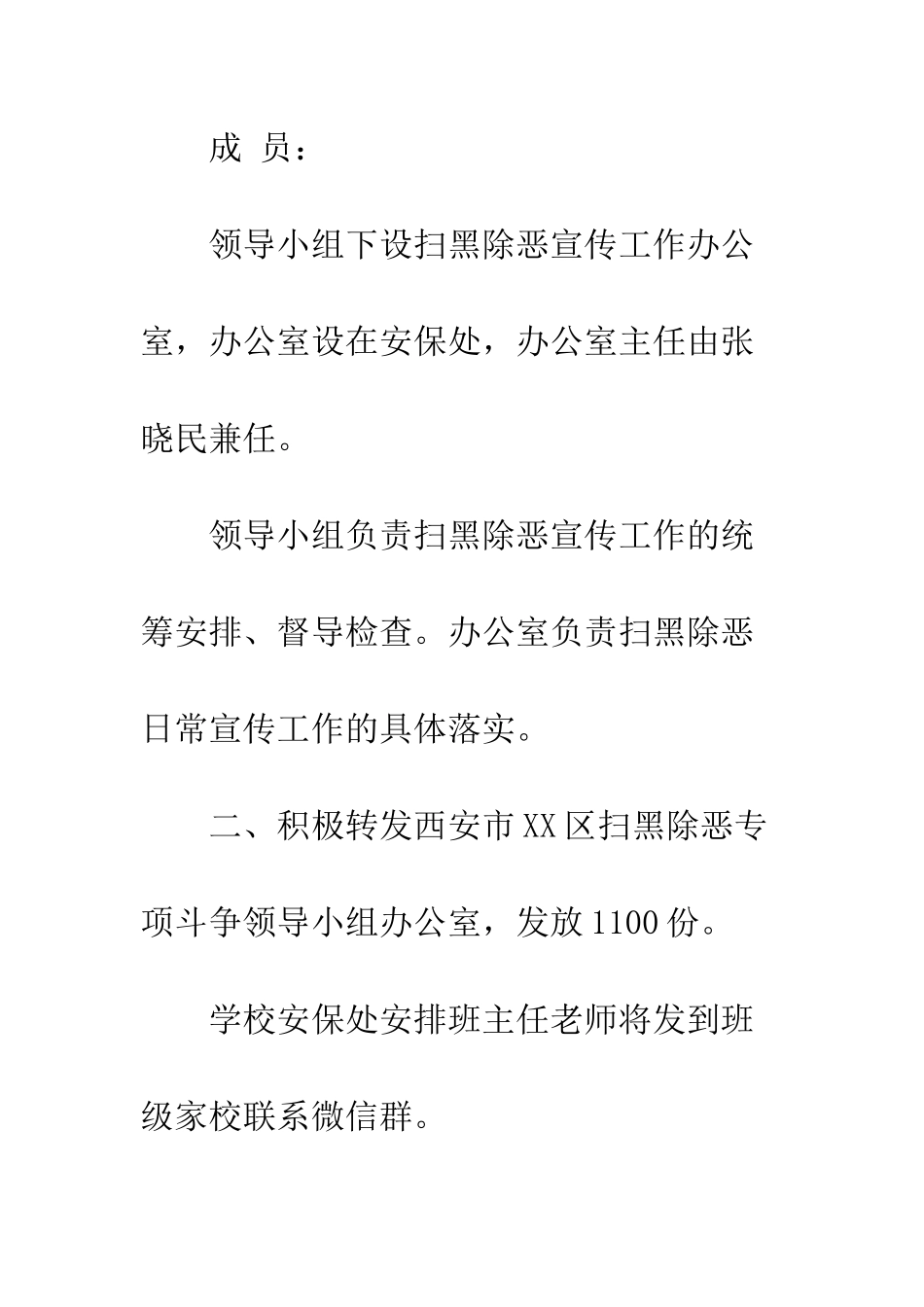 成 员：

领导小组下设扫黑除恶宣传工作办公室，办公室设在安保处，办公室主任由张晓民兼任。

领导小组负责扫黑除恶宣传工作的统筹安排、督导检查。办公室负责扫黑除恶日常宣传工作的具体落实。

二、积极转发西安市XX区扫黑除恶专项斗争领导小组办公室，发放1100份。

学校安保处安排班主任老师将发到班级家校联系微信群。